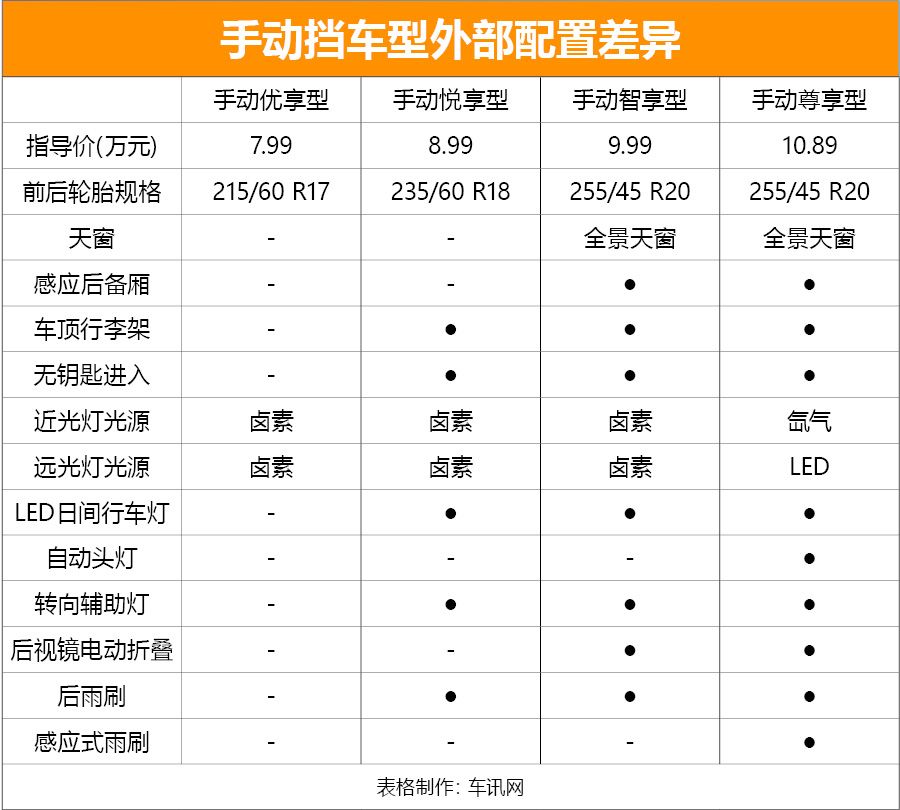 手动挡车型外部配置差异

| | 手动优享型 | 手动悦享型 | 手动智享型 | 手动尊享型 |
|---|---|---|---|---|
| 指导价(万元) | 7.99 | 8.99 | 9.99 | 10.89 |
| 前后轮胎规格 | 215/60 R17 | 235/60 R18 | 255/45 R20 | 255/45 R20 |
| 天窗 | - | - | 全景天窗 | 全景天窗 |
| 感应后备厢 | - | - | ● | ● |
| 车顶行李架 | - | ● | ● | ● |
| 无钥匙进入 | - | ● | ● | ● |
| 近光灯光源 | 卤素 | 卤素 | 卤素 | 氙气 |
| 远光灯光源 | 卤素 | 卤素 | 卤素 | LED |
| LED日间行车灯 | - | ● | ● | ● |
| 自动头灯 | - | - | - | ● |
| 转向辅助灯 | - | ● | ● | ● |
| 后视镜电动折叠 | - | - | ● | ● |
| 后雨刷 | - | ● | ● | ● |
| 感应式雨刷 | - | - | - | ● |

表格制作：车讯网